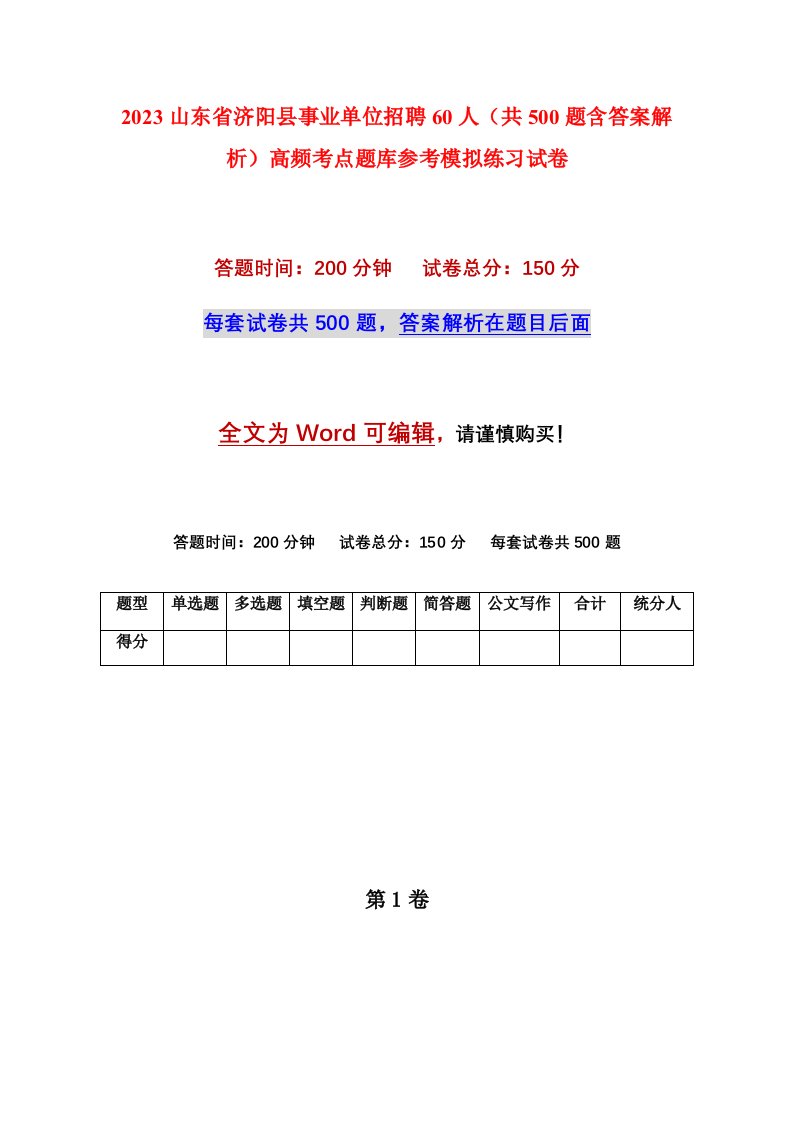 2023 山东省济阳县事业单位招聘 60 人（共 500 题含答案解析）高频考点题库参考模拟练习试卷

答题时间：200 分钟　试卷总分：150 分

每套试卷共 500 题，答案解析在题目后面

全文为 Word 可编辑，请谨慎购买！

答题时间：200 分钟　试卷总分：150 分　每套试卷共 500 题

| 题型 | 单选题 | 多选题 | 填空题 | 判断题 | 简答题 | 公文写作 | 合计 | 统分人 |
|---|---|---|---|---|---|---|---|---|
| 得分 | | | | | | | | |

第 1 卷